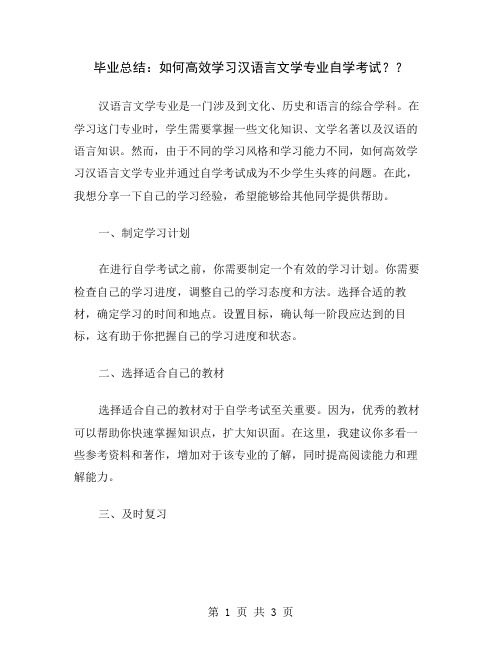 毕业总结：如何高效学习汉语言文学专业自学考试？？

汉语言文学专业是一门涉及到文化、历史和语言的综合学科。在学习这门专业时，学生需要掌握一些文化知识、文学名著以及汉语的语言知识。然而，由于不同的学习风格和学习能力不同，如何高效学习汉语言文学专业并通过自学考试成为不少学生头疼的问题。在此，我想分享一下自己的学习经验，希望能够给其他同学提供帮助。

一、制定学习计划

在进行自学考试之前，你需要制定一个有效的学习计划。你需要检查自己的学习进度，调整自己的学习态度和方法。选择合适的教材，确定学习的时间和地点。设置目标，确认每一阶段应达到的目标，这有助于你把握自己的学习进度和状态。

二、选择适合自己的教材

选择适合自己的教材对于自学考试至关重要。因为，优秀的教材可以帮助你快速掌握知识点，扩大知识面。在这里，我建议你多看一些参考资料和著作，增加对于该专业的了解，同时提高阅读能力和理解能力。

三、及时复习

第 1 页 共 3 页